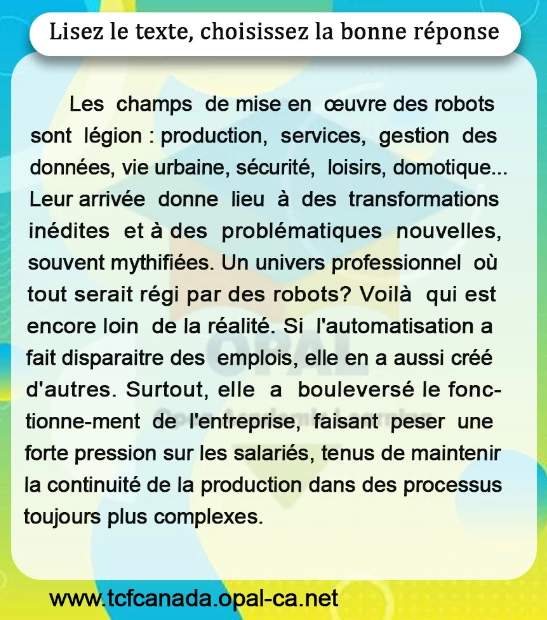 Lisez le texte, choisissez la bonne réponse

Les champs de mise en œuvre des robots sont légion : production, services, gestion des données, vie urbaine, sécurité, loisirs, domotique... Leur arrivée donne lieu à des transformations inédites et à des problématiques nouvelles, souvent mythifiées. Un univers professionnel où tout serait régi par des robots? Voilà qui est encore loin de la réalité. Si l'automatisation a fait disparaitre des emplois, elle en a aussi créé d'autres. Surtout, elle a bouleversé le fonctionne-ment de l'entreprise, faisant peser une forte pression sur les salariés, tenus de maintenir la continuité de la production dans des processus toujours plus complexes.

OPAL
Opal Academic Learning

www.tcfcanada.opal-ca.net